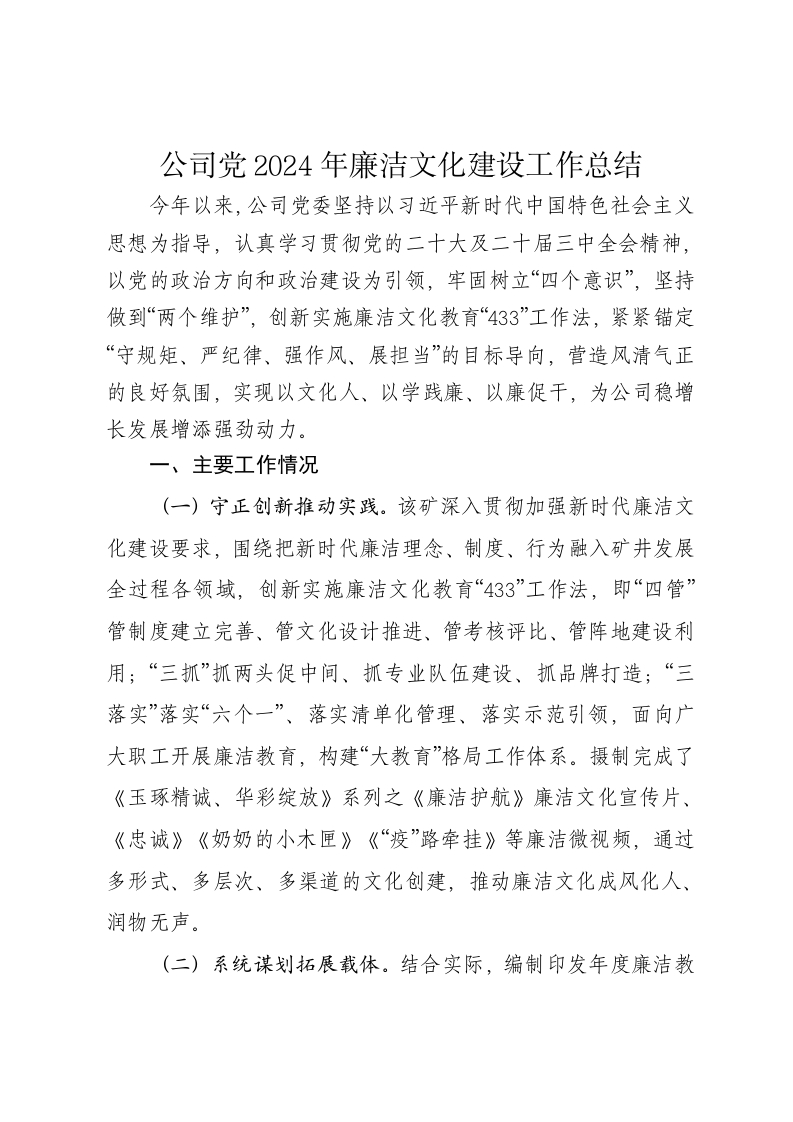 公司党2024年廉洁文化建设工作总结

今年以来，公司党委坚持以习近平新时代中国特色社会主义思想为指导，认真学习贯彻党的二十大及二十届三中全会精神，以党的政治方向和政治建设为引领，牢固树立“四个意识”，坚持做到“两个维护”，创新实施廉洁文化教育“433”工作法，紧紧锚定“守规矩、严纪律、强作风、展担当”的目标导向，营造风清气正的良好氛围，实现以文化人、以学践廉、以廉促干，为公司稳增长发展增添强劲动力。

一、主要工作情况

（一）守正创新推动实践。该矿深入贯彻加强新时代廉洁文化建设要求，围绕把新时代廉洁理念、制度、行为融入矿井发展全过程各领域，创新实施廉洁文化教育“433”工作法，即“四管”管制度建立完善、管文化设计推进、管考核评比、管阵地建设利用；“三抓”抓两头促中间、抓专业队伍建设、抓品牌打造；“三落实”落实“六个一”、落实清单化管理、落实示范引领，面向广大职工开展廉洁教育，构建“大教育”格局工作体系。摄制完成了《玉琢精诚、华彩绽放》系列之《廉洁护航》廉洁文化宣传片、《忠诚》《奶奶的小木匣》《“疫”路牵挂》等廉洁微视频，通过多形式、多层次、多渠道的文化创建，推动廉洁文化成风化人、润物无声。

（二）系统谋划拓展载体。结合实际，编制印发年度廉洁教